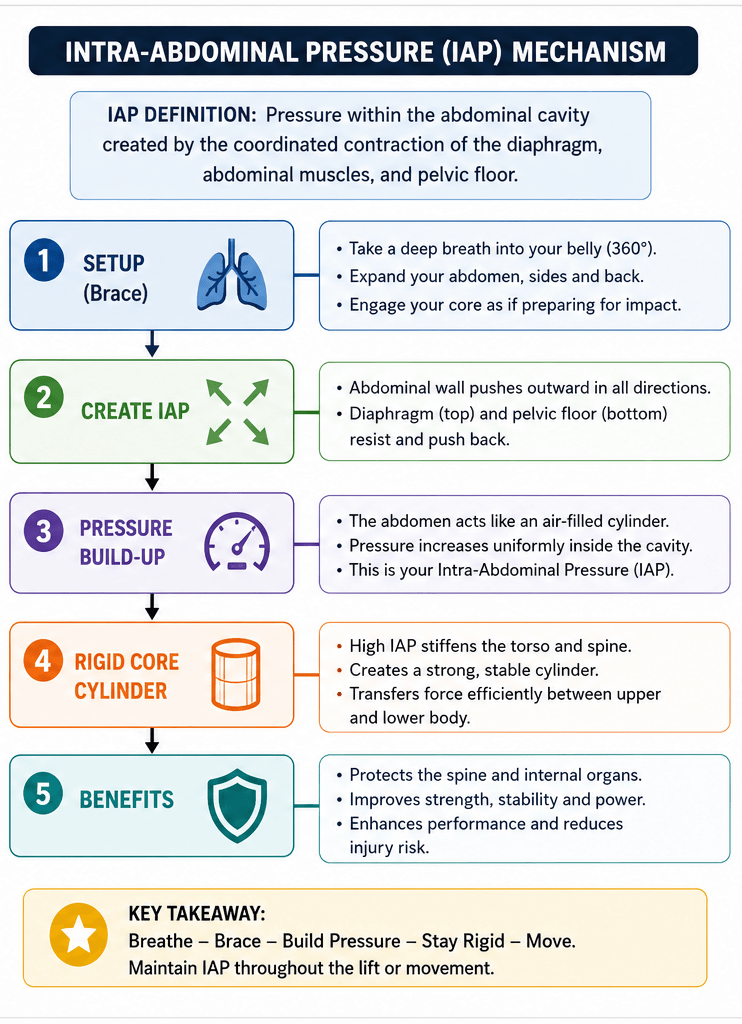 INTRA-ABDOMINAL PRESSURE (IAP) MECHANISM

IAP DEFINITION: Pressure within the abdominal cavity created by the coordinated contraction of the diaphragm, abdominal muscles, and pelvic floor.

1 SETUP (Brace)

• Take a deep breath into your belly (360°).
• Expand your abdomen, sides and back.
• Engage your core as if preparing for impact.

2 CREATE IAP

• Abdominal wall pushes outward in all directions.
• Diaphragm (top) and pelvic floor (bottom) resist and push back.

3 PRESSURE BUILD-UP

• The abdomen acts like an air-filled cylinder.
• Pressure increases uniformly inside the cavity.
• This is your Intra-Abdominal Pressure (IAP).

4 RIGID CORE CYLINDER

• High IAP stiffens the torso and spine.
• Creates a strong, stable cylinder.
• Transfers force efficiently between upper and lower body.

5 BENEFITS

• Protects the spine and internal organs.
• Improves strength, stability and power.
• Enhances performance and reduces injury risk.

KEY TAKEAWAY:
Breathe – Brace – Build Pressure – Stay Rigid – Move.
Maintain IAP throughout the lift or movement.